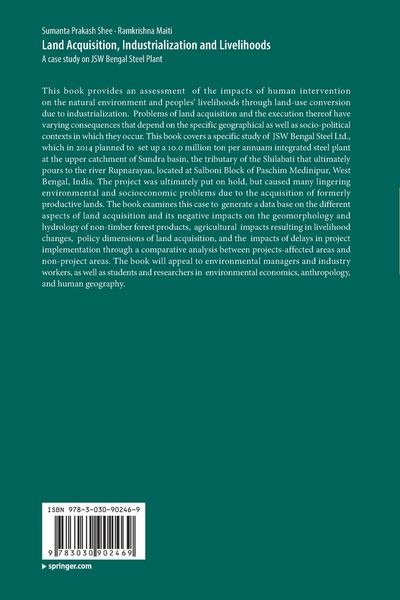 Sumanta Prakash Shee · Ramkrishna Maiti
Land Acquisition, Industrialization and Livelihoods
A case study on JSW Bengal Steel Plant

This book provides an assessment of the impacts of human intervention on the natural environment and peoples' livelihoods through land-use conversion due to industrialization. Problems of land acquisition and the execution thereof have varying consequences that depend on the specific geographical as well as socio-political contexts in which they occur. This book covers a specific study of JSW Bengal Steel Ltd., which in 2014 planned to set up a 10.0 million ton per annuam integrated steel plant at the upper catchment of Sundra basin, the tributary of the Shilabati that ultimately pours to the river Rupnarayan, located at Salboni Block of Paschim Medinipur, West Bengal, India. The project was ultimately put on hold, but caused many lingering environmental and socioeconomic problems due to the acquisition of formerly productive lands. The book examines this case to generate a data base on the different aspects of land acquisition and its negative impacts on the geomorphology and hydrology of non-timber forest products, agricultural impacts resulting in livelihood changes, policy dimensions of land acquisition, and the impacts of delays in project implementation through a comparative analysis between projects-affected areas and non-project areas. The book will appeal to environmental managers and industry workers, as well as students and researchers in environmental economics, anthropology, and human geography.

ISBN 978-3-030-90246-9

9 783030 902469

▸ springer.com